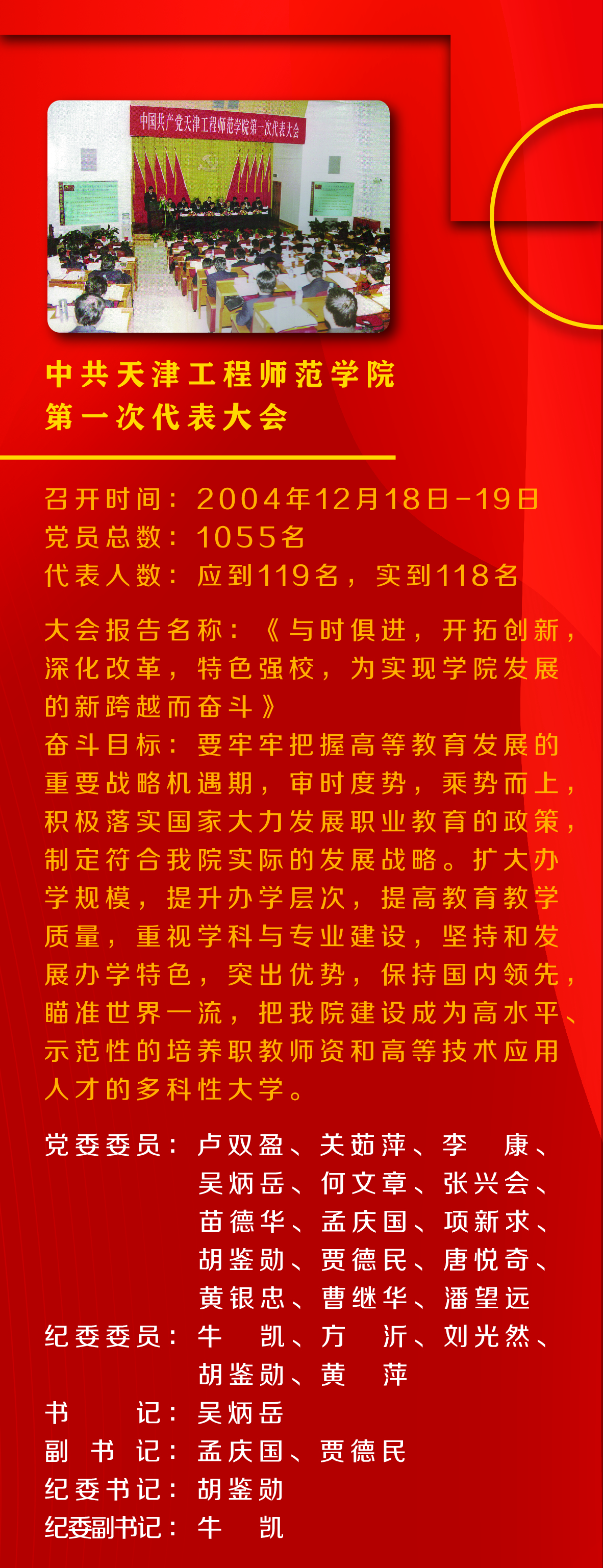 中国共产党天津工程师范学院第一次代表大会

中共天津工程师范学院
第一次代表大会

召开时间：2004年12月18日-19日
党员总数：1055名
代表人数：应到119名，实到118名

大会报告名称：《与时俱进，开拓创新，深化改革，特色强校，为实现学院发展的新跨越而奋斗》

奋斗目标：要牢牢把握高等教育发展的重要战略机遇期，审时度势，乘势而上，积极落实国家大力发展职业教育的政策，制定符合我院实际的发展战略。扩大办学规模，提升办学层次，提高教育教学质量，重视学科与专业建设，坚持和发展办学特色，突出优势，保持国内领先，瞄准世界一流，把我院建设成为高水平、示范性的培养职教师资和高等技术应用人才的多科性大学。

党委委员：卢双盈、关茹萍、李 康、
吴炳岳、何文章、张兴会、
苗德华、孟庆国、项新求、
胡鉴勋、贾德民、唐悦奇、
黄银忠、曹继华、潘望远
纪委委员：牛 凯、方 沂、刘光然、
胡鉴勋、黄 萍
书 记：吴炳岳
副书记：孟庆国、贾德民
纪委书记：胡鉴勋
纪委副书记：牛 凯